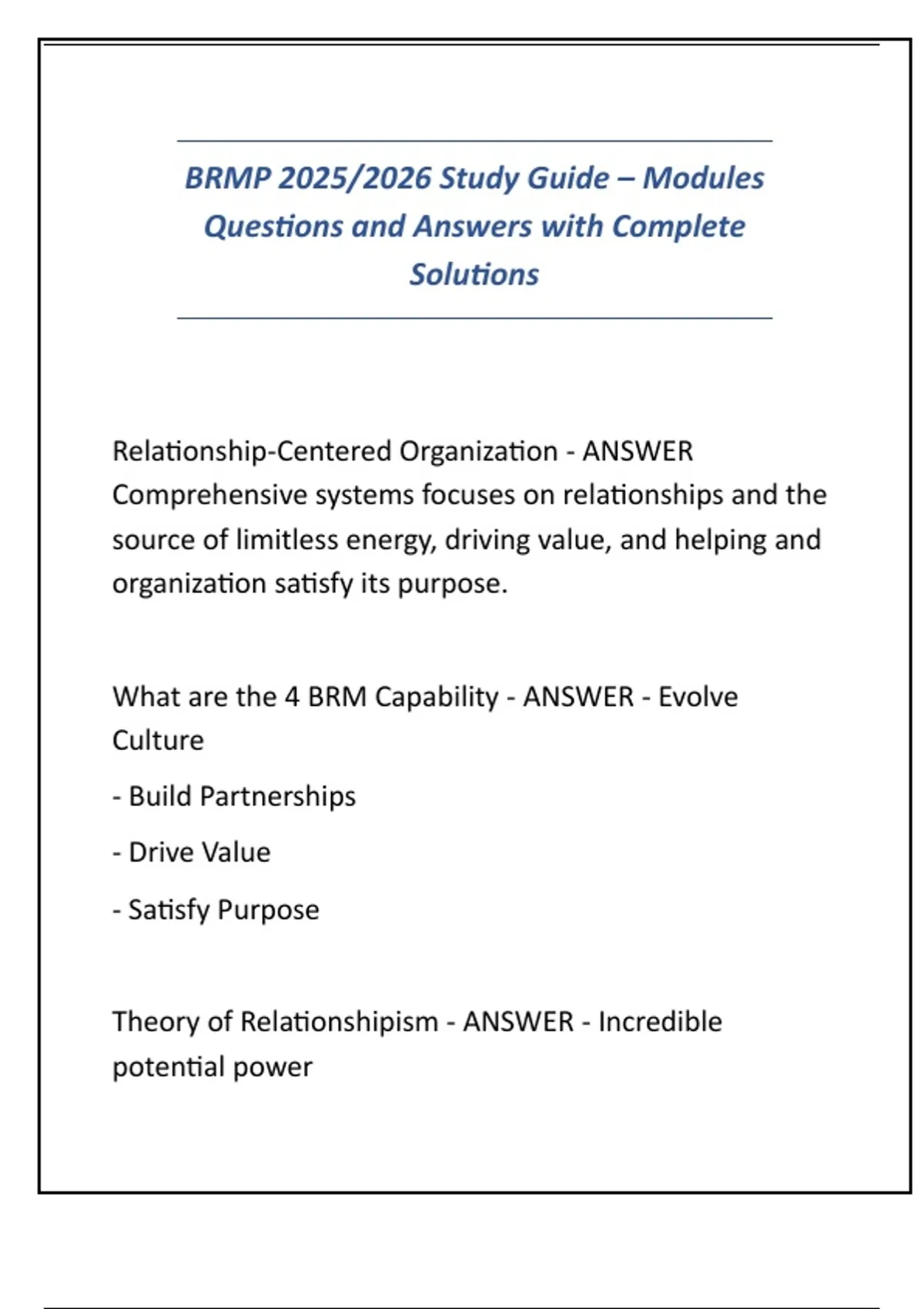 BRMP 2025/2026 Study Guide – Modules Questions and Answers with Complete Solutions

Relationship-Centered Organization - ANSWER Comprehensive systems focuses on relationships and the source of limitless energy, driving value, and helping and organization satisfy its purpose.

What are the 4 BRM Capability - ANSWER - Evolve Culture

- Build Partnerships

- Drive Value

- Satisfy Purpose

Theory of Relationshipism - ANSWER - Incredible potential power